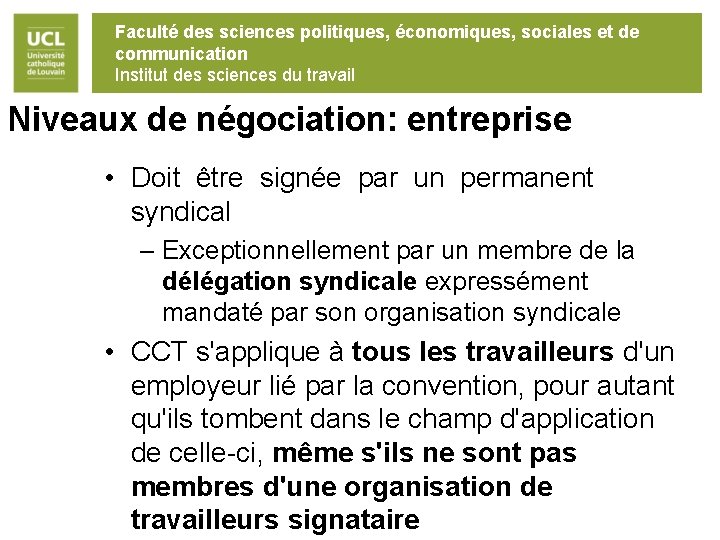 UCL
Université catholique de Louvain

Faculté des sciences politiques, économiques, sociales et de communication
Institut des sciences du travail

Niveaux de négociation: entreprise

• Doit être signée par un permanent syndical
– Exceptionnellement par un membre de la délégation syndicale expressément mandaté par son organisation syndicale
• CCT s'applique à tous les travailleurs d'un employeur lié par la convention, pour autant qu'ils tombent dans le champ d'application de celle-ci, même s'ils ne sont pas membres d'une organisation de travailleurs signataire